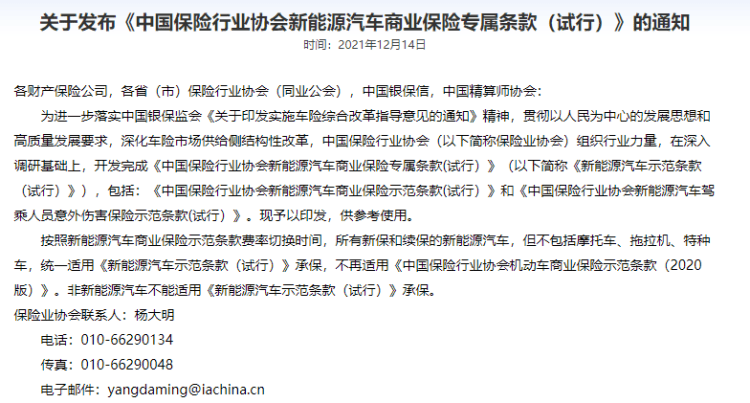 关于发布《中国保险行业协会新能源汽车商业保险专属条款（试行）》的通知
时间：2021年12月14日

各财产保险公司，各省（市）保险行业协会（同业公会），中国银保信，中国精算师协会：

为进一步落实中国银保监会《关于印发实施车险综合改革指导意见的通知》精神，贯彻以人民为中心的发展思想和高质量发展要求，深化车险市场供给侧结构性改革，中国保险行业协会（以下简称保险业协会）组织行业力量，在深入调研基础上，开发完成《中国保险行业协会新能源汽车商业保险专属条款(试行）》（以下简称《新能源汽车示范条款（试行）》），包括：《中国保险行业协会新能源汽车商业保险示范条款(试行）》和《中国保险行业协会新能源汽车驾乘人员意外伤害保险示范条款(试行）》。现予以印发，供参考使用。

按照新能源汽车商业保险示范条款费率切换时间，所有新保和续保的新能源汽车，但不包括摩托车、拖拉机、特种车，统一适用《新能源汽车示范条款（试行）》承保，不再适用《中国保险行业协会机动车商业保险示范条款（2020版）》。非新能源汽车不能适用《新能源汽车示范条款（试行）》承保。

保险业协会联系人：杨大明

电话：010-66290134

传真：010-66290048

电子邮件：yangdaming@iachina.cn